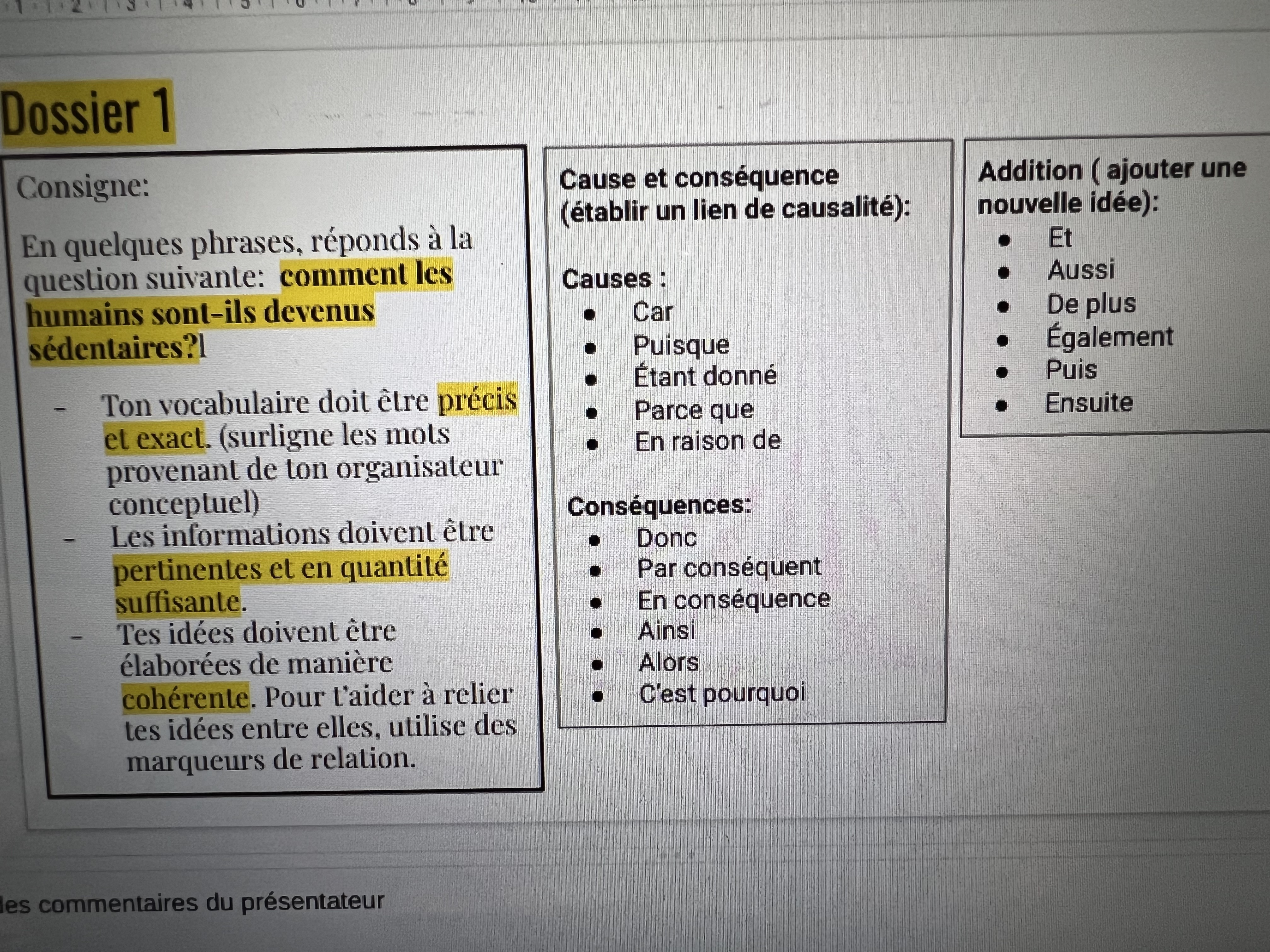 Dossier 1

Consigne:

En quelques phrases, réponds à la question suivante: comment les humains sont-ils devenus sédentaires?

- Ton vocabulaire doit être précis et exact. (surligne les mots provenant de ton organisateur conceptuel)
- Les informations doivent être pertinentes et en quantité suffisante.
- Tes idées doivent être élaborées de manière cohérente. Pour t'aider à relier tes idées entre elles, utilise des marqueurs de relation.

Cause et conséquence (établir un lien de causalité):

Causes :
- Car
- Puisque
- Étant donné
- Parce que
- En raison de

Conséquences:
- Donc
- Par conséquent
- En conséquence
- Ainsi
- Alors
- C'est pourquoi

Addition ( ajouter une nouvelle idée):
- Et
- Aussi
- De plus
- Également
- Puis
- Ensuite

les commentaires du présentateur